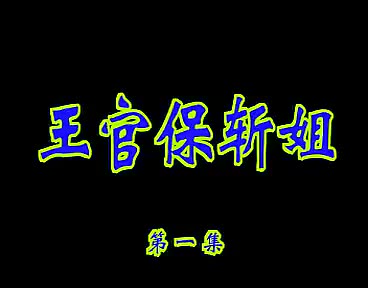 王官保斩姐

第一集